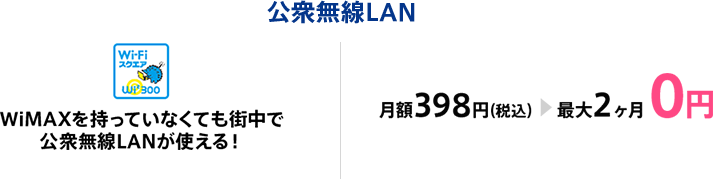 公衆無線LAN

Wi-Fi
スクエア
Wi2 300

WiMAXを持っていなくても街中で公衆無線LANが使える！

月額398円(税込) 最大2ヶ月 0円